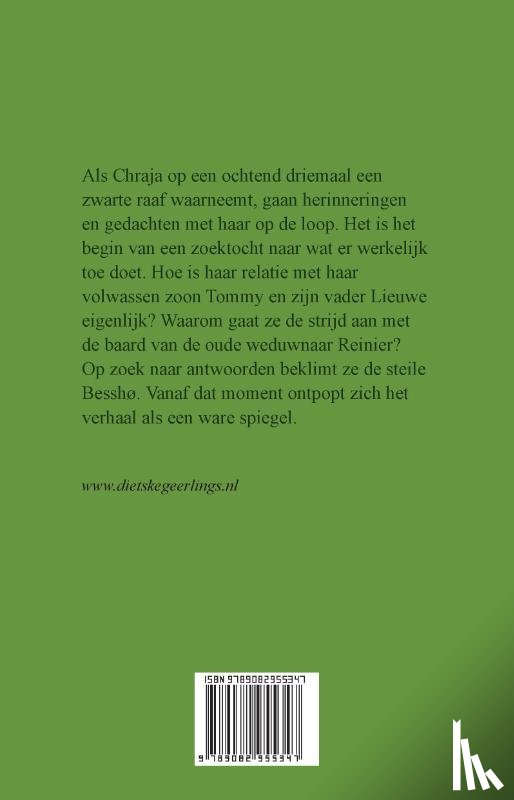 Als Chraja op een ochtend driemaal een zwarte raaf waarneemt, gaan herinneringen en gedachten met haar op de loop. Het is het begin van een zoektocht naar wat er werkelijk toe doet. Hoe is haar relatie met haar volwassen zoon Tommy en zijn vader Lieuwe eigenlijk? Waarom gaat ze de strijd aan met de baard van de oude weduwnaar Reinier? Op zoek naar antwoorden beklimt ze de steile Besshø. Vanaf dat moment ontpopt zich het verhaal als een ware spiegel.

www.dietskegeerlings.nl

ISBN 9789082955347

9 789082 955347